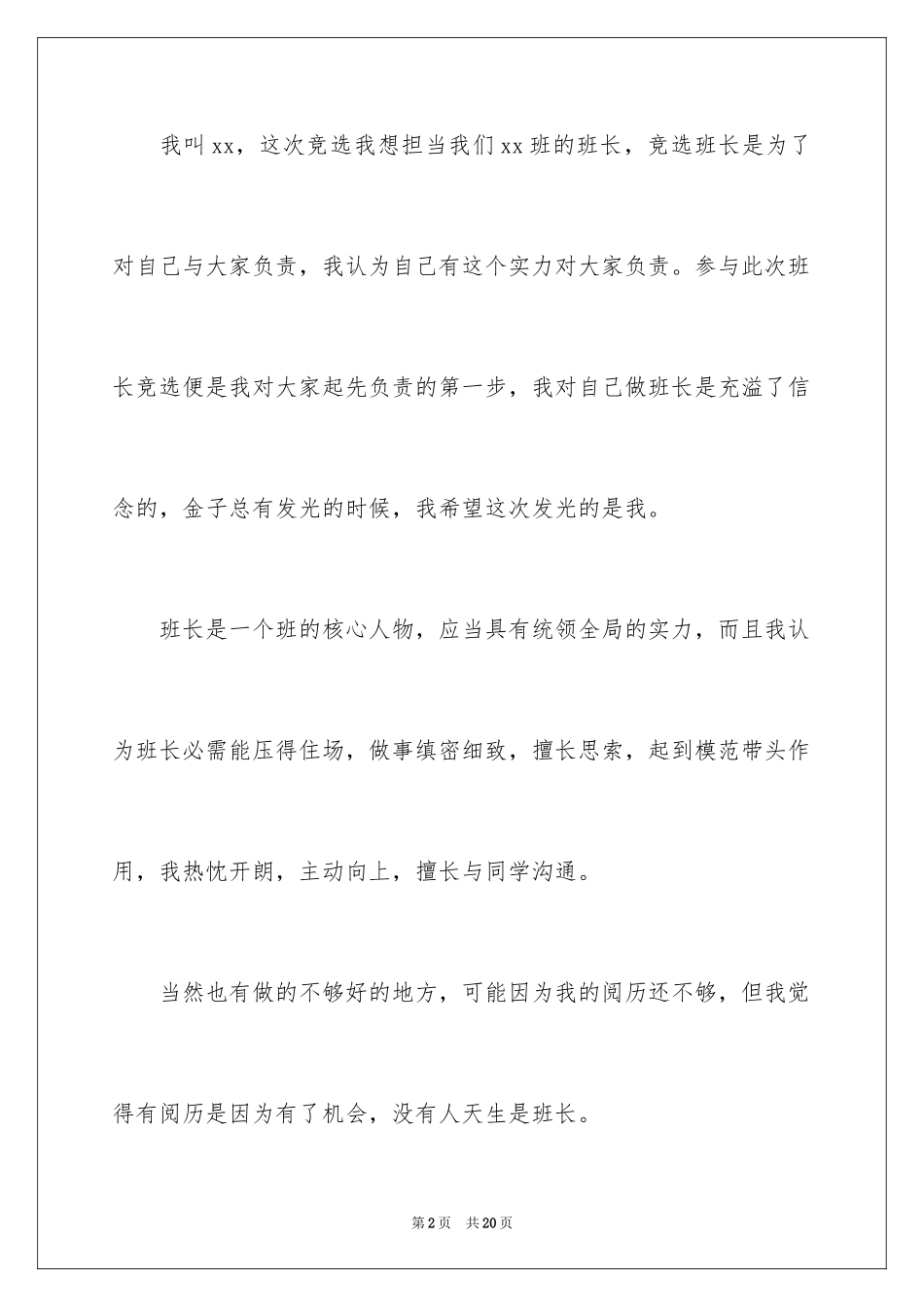 我叫xx，这次竞选我想担当我们xx班的班长，竞选班长是为了对自己与大家负责，我认为自己有这个实力对大家负责。参与此次班长竞选便是我对大家起先负责的第一步，我对自己做班长是充溢了信念的，金子总有发光的时候，我希望这次发光的是我。

班长是一个班的核心人物，应当具有统领全局的实力，而且我认为班长必需能压得住场，做事缜密细致，擅长思索，起到模范带头作用，我热忱开朗，主动向上，擅长与同学沟通。

当然也有做的不够好的地方，可能因为我的阅历还不够，但我觉得有阅历是因为有了机会，没有人天生是班长。

第2页　共20页